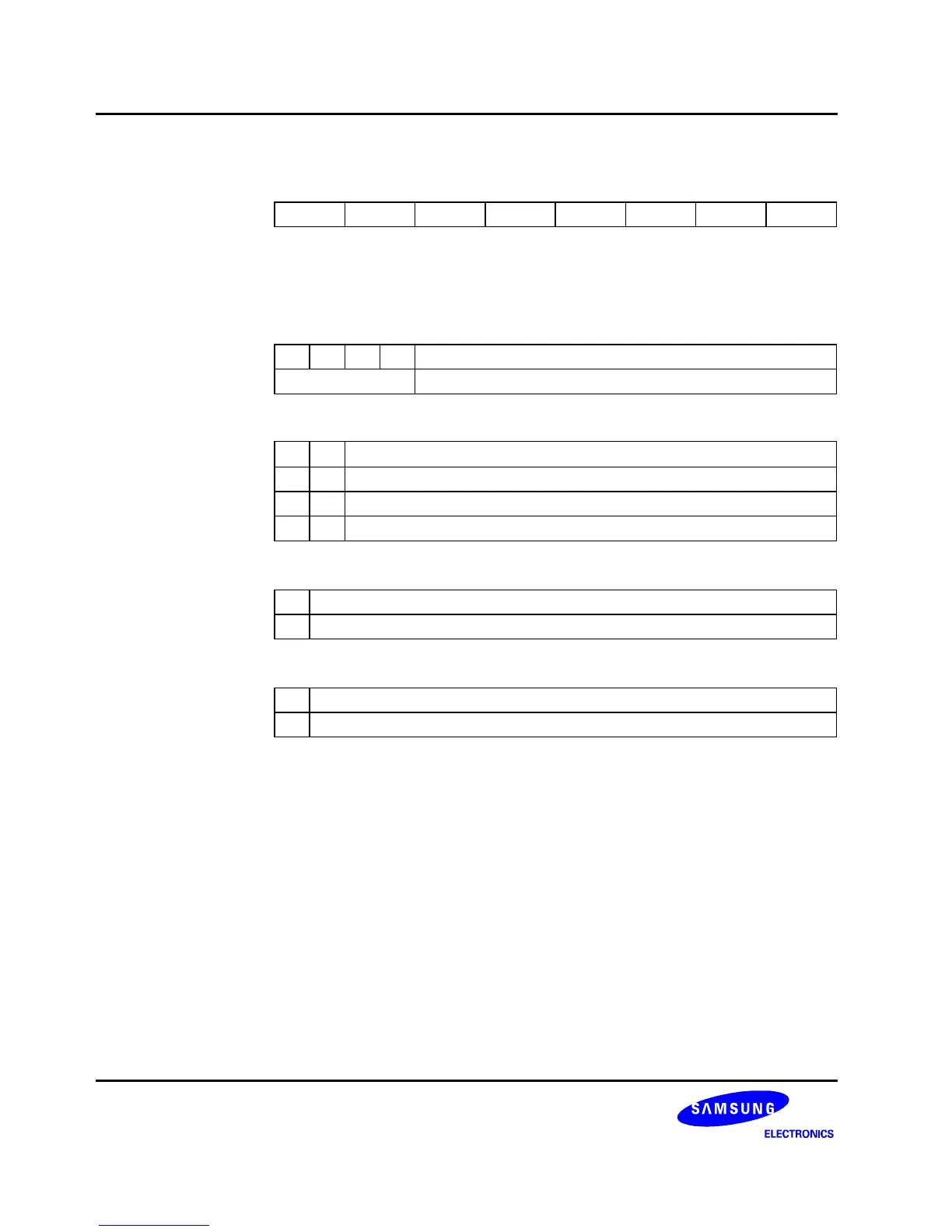 SAMSUNG

ELECTRONICS